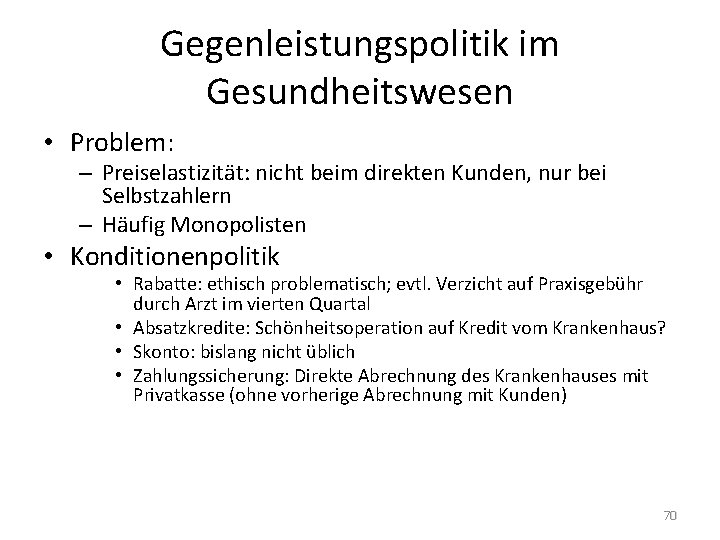 Gegenleistungspolitik im Gesundheitswesen

• Problem:
– Preiselastizität: nicht beim direkten Kunden, nur bei Selbstzahlern
– Häufig Monopolisten

• Konditionenpolitik
• Rabatte: ethisch problematisch; evtl. Verzicht auf Praxisgebühr durch Arzt im vierten Quartal
• Absatzkredite: Schönheitsoperation auf Kredit vom Krankenhaus?
• Skonto: bislang nicht üblich
• Zahlungssicherung: Direkte Abrechnung des Krankenhauses mit Privatkasse (ohne vorherige Abrechnung mit Kunden)

70